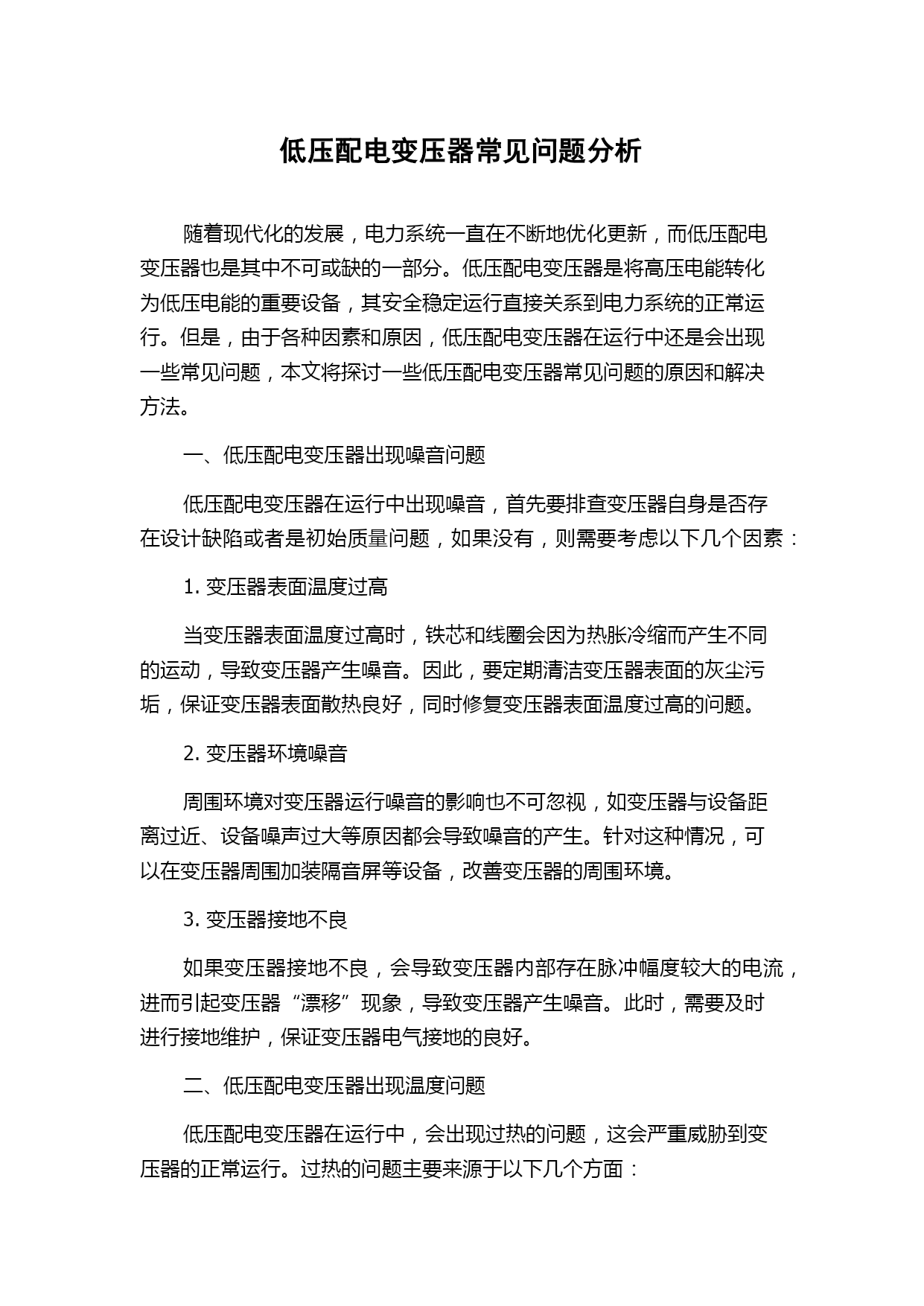 低压配电变压器常见问题分析

随着现代化的发展，电力系统一直在不断地优化更新，而低压配电变压器也是其中不可或缺的一部分。低压配电变压器是将高压电能转化为低压电能的重要设备，其安全稳定运行直接关系到电力系统的正常运行。但是，由于各种因素和原因，低压配电变压器在运行中还是会出现一些常见问题，本文将探讨一些低压配电变压器常见问题的原因和解决方法。

一、低压配电变压器出现噪音问题

低压配电变压器在运行中出现噪音，首先要排查变压器自身是否存在设计缺陷或者是初始质量问题，如果没有，则需要考虑以下几个因素：

1. 变压器表面温度过高

当变压器表面温度过高时，铁芯和线圈会因为热胀冷缩而产生不同的运动，导致变压器产生噪音。因此，要定期清洁变压器表面的灰尘污垢，保证变压器表面散热良好，同时修复变压器表面温度过高的问题。

2. 变压器环境噪音

周围环境对变压器运行噪音的影响也不可忽视，如变压器与设备距离过近、设备噪声过大等原因都会导致噪音的产生。针对这种情况，可以在变压器周围加装隔音屏等设备，改善变压器的周围环境。

3. 变压器接地不良

如果变压器接地不良，会导致变压器内部存在脉冲幅度较大的电流，进而引起变压器“漂移”现象，导致变压器产生噪音。此时，需要及时进行接地维护，保证变压器电气接地的良好。

二、低压配电变压器出现温度问题

低压配电变压器在运行中，会出现过热的问题，这会严重威胁到变压器的正常运行。过热的问题主要来源于以下几个方面：